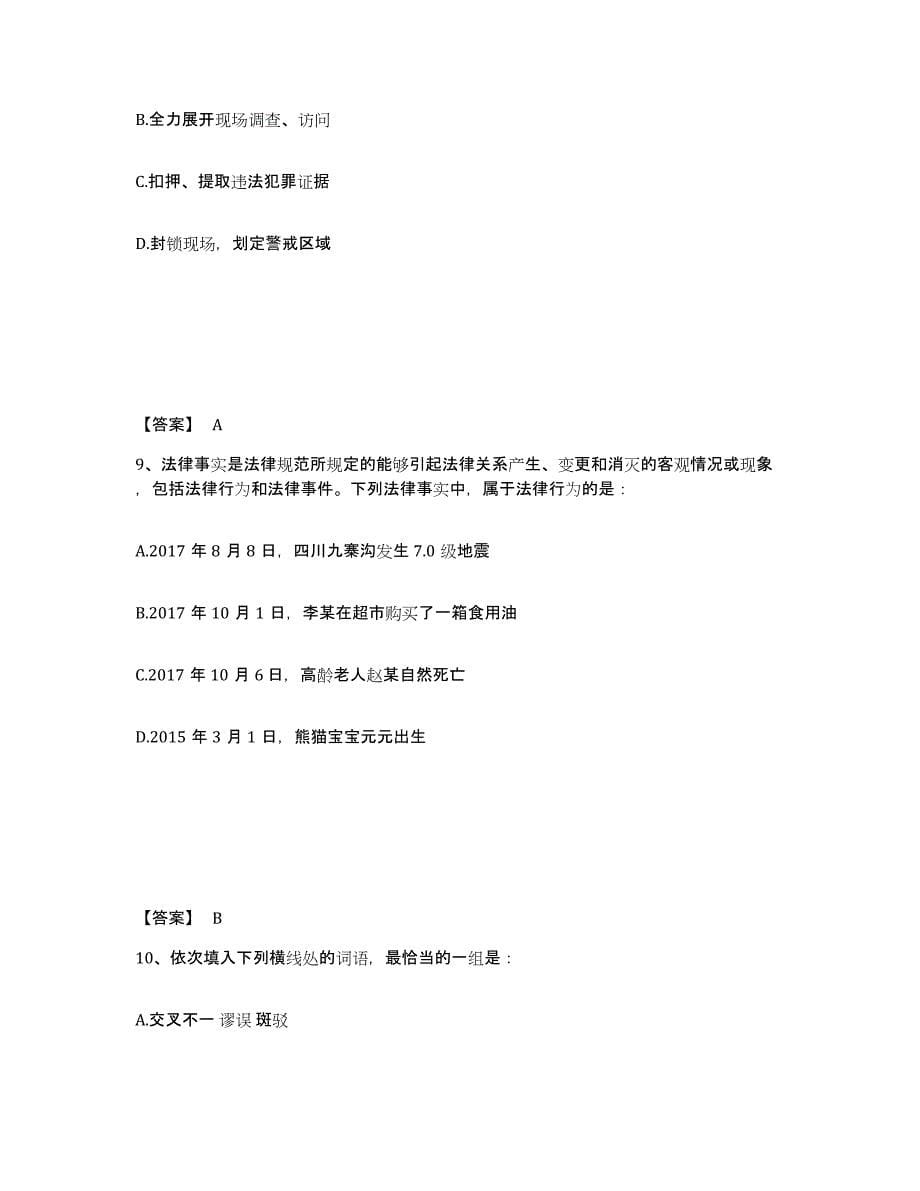 B.全力展开现场调查、访问

C.扣押、提取违法犯罪证据

D.封锁现场，划定警戒区域

【答案】 A

9、法律事实是法律规范所规定的能够引起法律关系产生、变更和消灭的客观情况或现象，包括法律行为和法律事件。下列法律事实中，属于法律行为的是：

A.2017 年 8 月 8 日，四川九寨沟发生 7.0 级地震

B.2017 年 10 月 1 日，李某在超市购买了一箱食用油

C.2017 年 10 月 6 日，高龄老人赵某自然死亡

D.2015 年 3 月 1 日，熊猫宝宝元元出生

【答案】 B

10、依次填入下列横线处的词语，最恰当的一组是：

A.交叉不一 谬误 斑驳